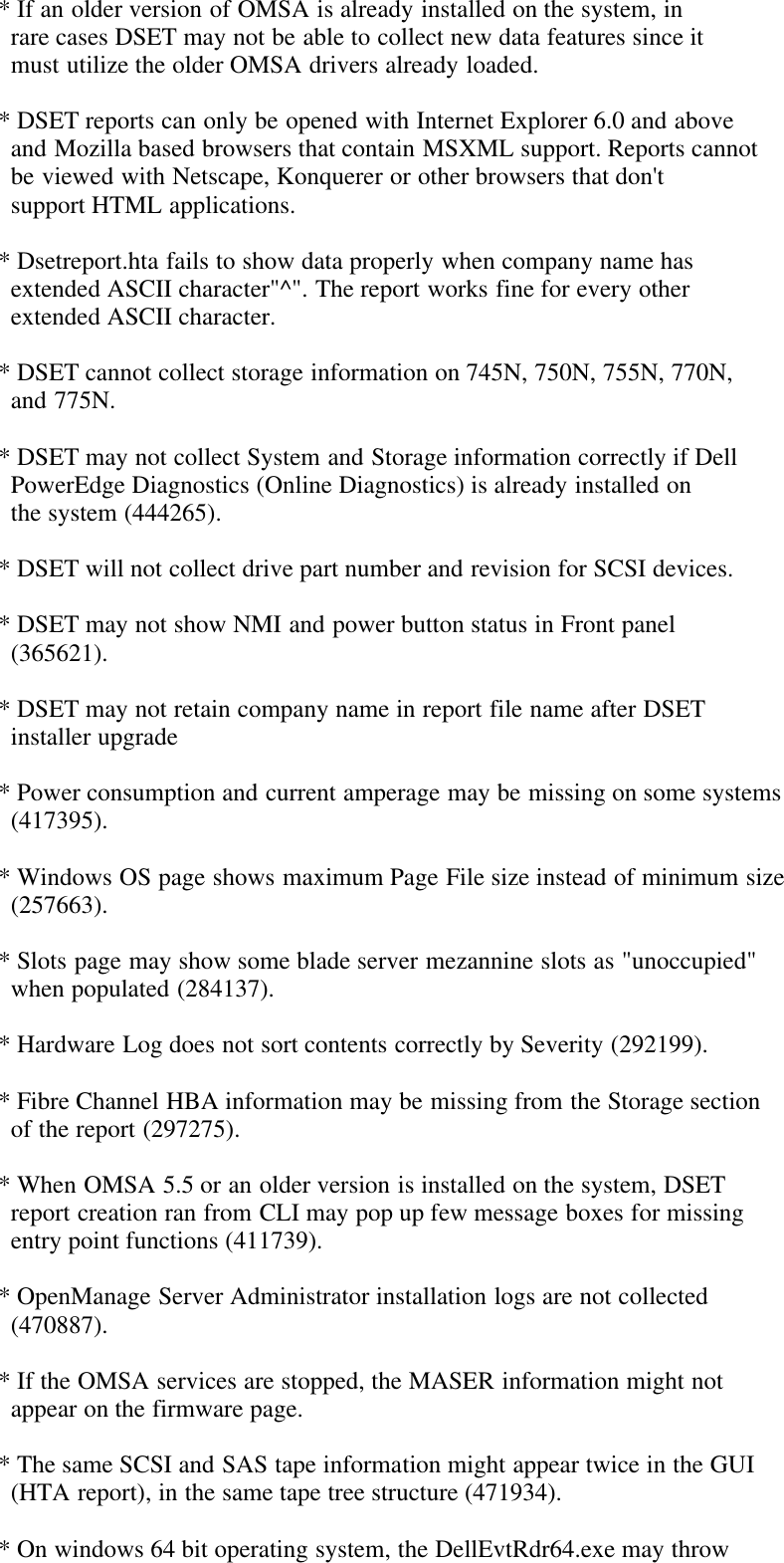 * If an older version of OMSA is already installed on the system, in rare cases DSET may not be able to collect new data features since it must utilize the older OMSA drivers already loaded.

* DSET reports can only be opened with Internet Explorer 6.0 and above and Mozilla based browsers that contain MSXML support. Reports cannot be viewed with Netscape, Konquerer or other browsers that don't support HTML applications.

* Dsetreport.hta fails to show data properly when company name has extended ASCII character"^". The report works fine for every other extended ASCII character.

* DSET cannot collect storage information on 745N, 750N, 755N, 770N, and 775N.

* DSET may not collect System and Storage information correctly if Dell PowerEdge Diagnostics (Online Diagnostics) is already installed on the system (444265).

* DSET will not collect drive part number and revision for SCSI devices.

* DSET may not show NMI and power button status in Front panel (365621).

* DSET may not retain company name in report file name after DSET installer upgrade

* Power consumption and current amperage may be missing on some systems (417395).

* Windows OS page shows maximum Page File size instead of minimum size (257663).

* Slots page may show some blade server mezannine slots as "unoccupied" when populated (284137).

* Hardware Log does not sort contents correctly by Severity (292199).

* Fibre Channel HBA information may be missing from the Storage section of the report (297275).

* When OMSA 5.5 or an older version is installed on the system, DSET report creation ran from CLI may pop up few message boxes for missing entry point functions (411739).

* OpenManage Server Administrator installation logs are not collected (470887).

* If the OMSA services are stopped, the MASER information might not appear on the firmware page.

* The same SCSI and SAS tape information might appear twice in the GUI (HTA report), in the same tape tree structure (471934).

* On windows 64 bit operating system, the DellEvtRdr64.exe may throw